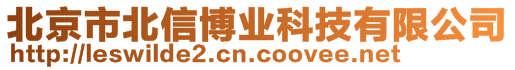 北京市北信博业科技有限公司
http://leswilde2.cn.coovee.net